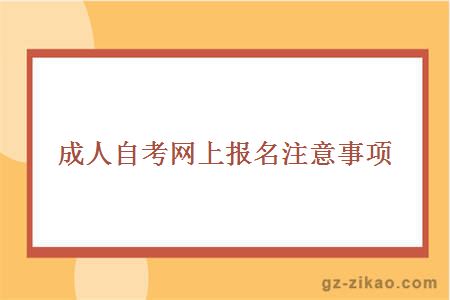 成人自考网上报名注意事项

gz-zikao.com